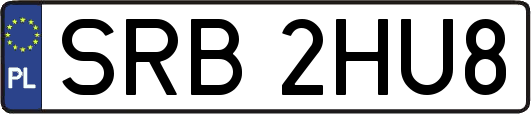 PL
SRB 2HU8